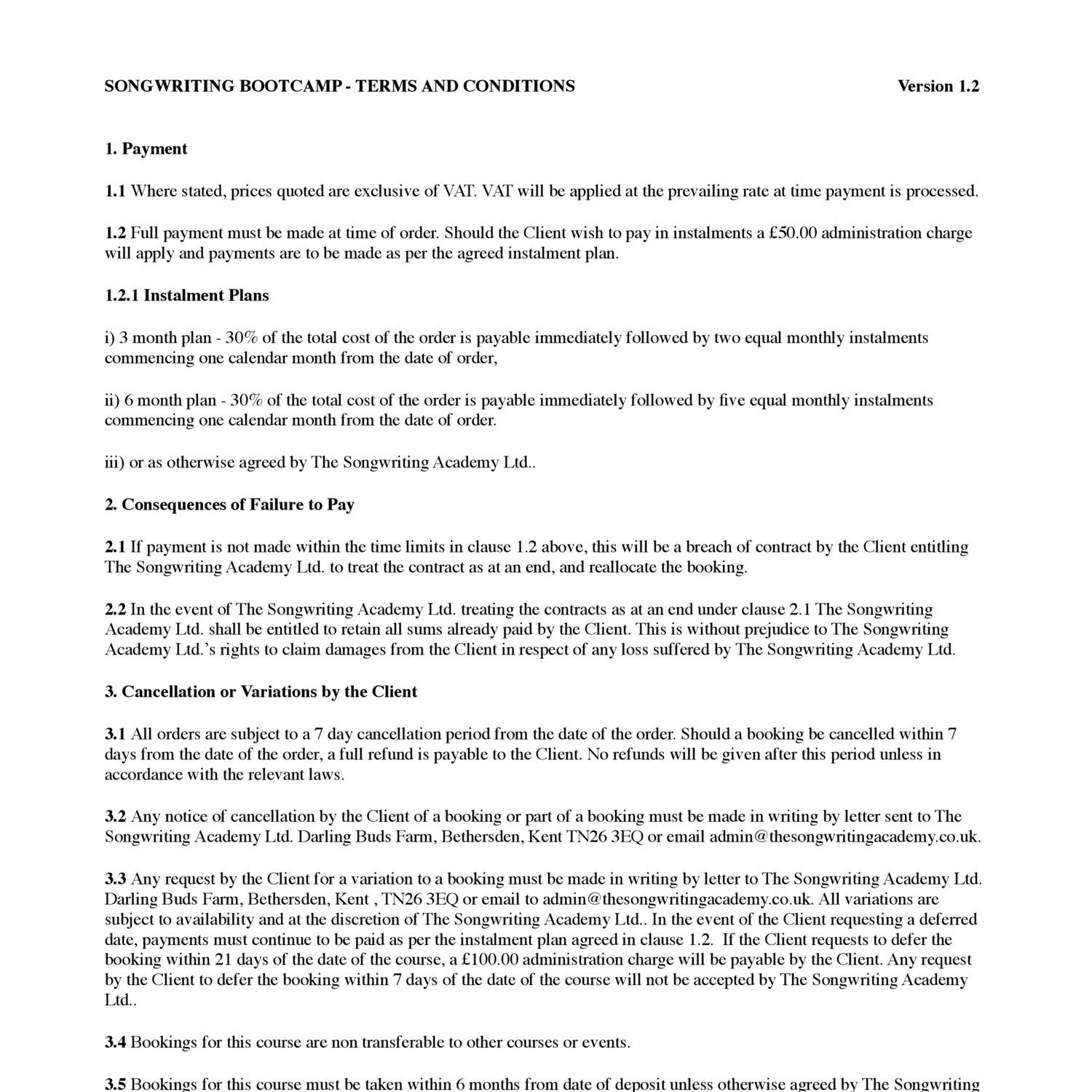 SONGWRITING BOOTCAMP - TERMS AND CONDITIONS Version 1.2

1. Payment

1.1 Where stated, prices quoted are exclusive of VAT. VAT will be applied at the prevailing rate at time payment is processed.

1.2 Full payment must be made at time of order. Should the Client wish to pay in instalments a £50.00 administration charge will apply and payments are to be made as per the agreed instalment plan.

1.2.1 Instalment Plans

i) 3 month plan - 30% of the total cost of the order is payable immediately followed by two equal monthly instalments commencing one calendar month from the date of order,

ii) 6 month plan - 30% of the total cost of the order is payable immediately followed by five equal monthly instalments commencing one calendar month from the date of order.

iii) or as otherwise agreed by The Songwriting Academy Ltd..

2. Consequences of Failure to Pay

2.1 If payment is not made within the time limits in clause 1.2 above, this will be a breach of contract by the Client entitling The Songwriting Academy Ltd. to treat the contract as at an end, and reallocate the booking.

2.2 In the event of The Songwriting Academy Ltd. treating the contracts as at an end under clause 2.1 The Songwriting Academy Ltd. shall be entitled to retain all sums already paid by the Client. This is without prejudice to The Songwriting Academy Ltd.'s rights to claim damages from the Client in respect of any loss suffered by The Songwriting Academy Ltd.

3. Cancellation or Variations by the Client

3.1 All orders are subject to a 7 day cancellation period from the date of the order. Should a booking be cancelled within 7 days from the date of the order, a full refund is payable to the Client. No refunds will be given after this period unless in accordance with the relevant laws.

3.2 Any notice of cancellation by the Client of a booking or part of a booking must be made in writing by letter sent to The Songwriting Academy Ltd. Darling Buds Farm, Bethersden, Kent TN26 3EQ or email admin@thesongwritingacademy.co.uk.

3.3 Any request by the Client for a variation to a booking must be made in writing by letter to The Songwriting Academy Ltd. Darling Buds Farm, Bethersden, Kent , TN26 3EQ or email to admin@thesongwritingacademy.co.uk. All variations are subject to availability and at the discretion of The Songwriting Academy Ltd.. In the event of the Client requesting a deferred date, payments must continue to be paid as per the instalment plan agreed in clause 1.2. If the Client requests to defer the booking within 21 days of the date of the course, a £100.00 administration charge will be payable by the Client. Any request by the Client to defer the booking within 7 days of the date of the course will not be accepted by The Songwriting Academy Ltd..

3.4 Bookings for this course are non transferable to other courses or events.

3.5 Bookings for this course must be taken within 6 months from date of deposit unless otherwise agreed by The Songwriting